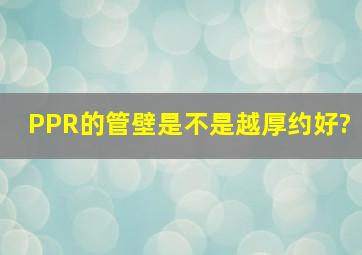 PPR的管壁是不是越厚约好?